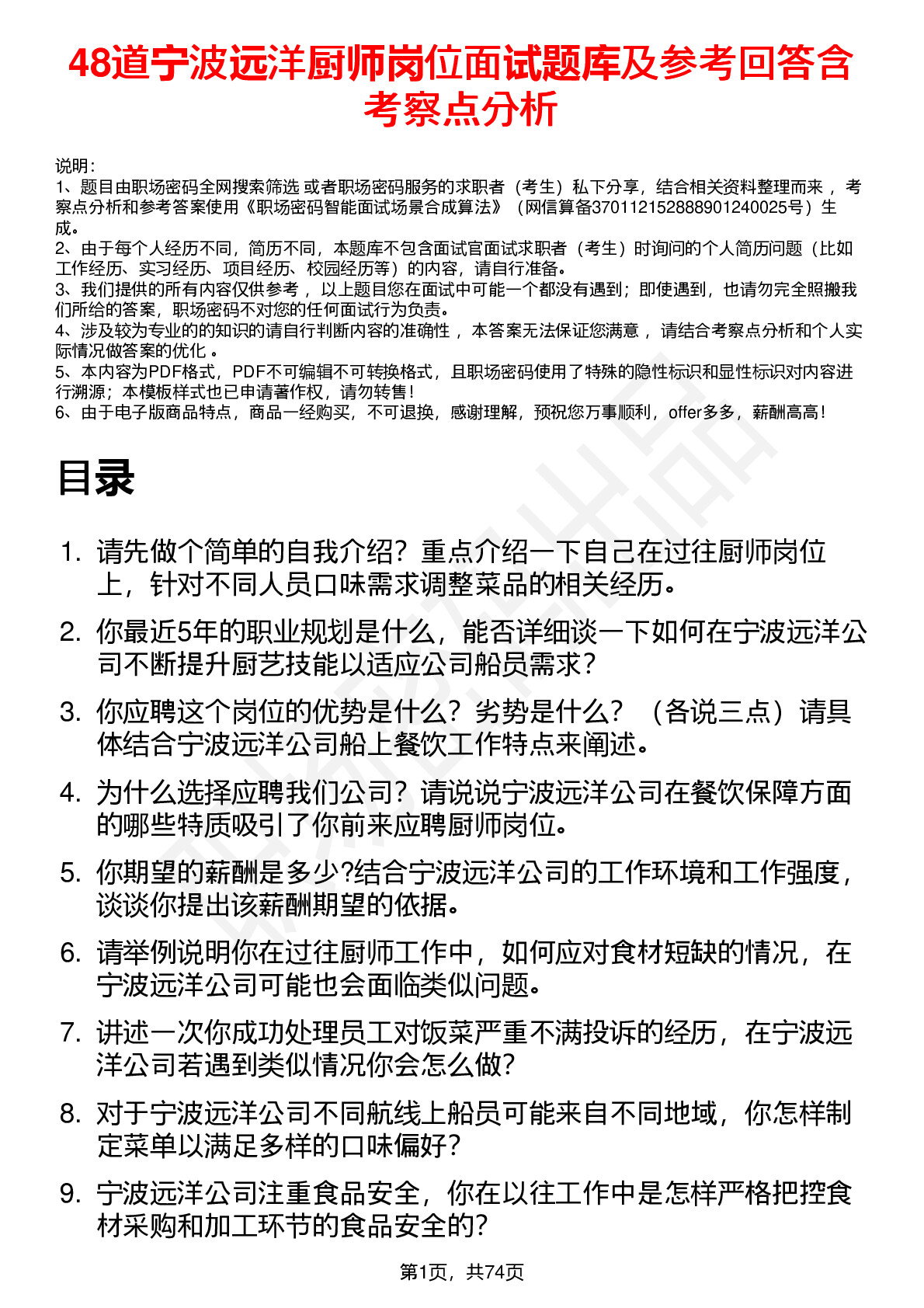 48道宁波远洋厨师岗位面试题库及参考回答含考察点分析

说明：
1、题目由职场密码全网搜索筛选 或者职场密码服务的求职者（考生）私下分享，结合相关资料整理而来 ，考察点分析和参考答案使用《职场密码智能面试场景合成算法》（网信算备370112152888901240025号）生成。
2、由于每个人经历不同，简历不同，本题库不包含面试官面试求职者（考生）时询问的个人简历问题（比如工作经历、实习经历、项目经历、校园经历等）的内容，请自行准备。
3、我们提供的所有内容仅供参考 ，以上题目您在面试中可能一个都没有遇到；即使遇到，也请勿完全照搬我们所给的答案，职场密码不对您的任何面试行为负责。
4、涉及较为专业的的知识的请自行判断内容的准确性 ，本答案无法保证您满意 ，请结合考察点分析和个人实际情况做答案的优化 。
5、本内容为PDF格式，PDF不可编辑不可转换格式，且职场密码使用了特殊的隐性标识和显性标识对内容进行溯源；本模板样式也已申请著作权，请勿转售！
6、由于电子版商品特点，商品一经购买，不可退换，感谢理解，预祝您万事顺利，offer多多，薪酬高高！

目录

1. 请先做个简单的自我介绍？重点介绍一下自己在过往厨师岗位上，针对不同人员口味需求调整菜品的相关经历。
2. 你最近5年的职业规划是什么，能否详细谈一下如何在宁波远洋公司不断提升厨艺技能以适应公司船员需求？
3. 你应聘这个岗位的优势是什么？劣势是什么？（各说三点）请具体结合宁波远洋公司船上餐饮工作特点来阐述。
4. 为什么选择应聘我们公司？请说说宁波远洋公司在餐饮保障方面的哪些特质吸引了你前来应聘厨师岗位。
5. 你期望的薪酬是多少?结合宁波远洋公司的工作环境和工作强度，谈谈你提出该薪酬期望的依据。
6. 请举例说明你在过往厨师工作中，如何应对食材短缺的情况，在宁波远洋公司可能也会面临类似问题。
7. 讲述一次你成功处理员工对饭菜严重不满投诉的经历，在宁波远洋公司若遇到类似情况你会怎么做？
8. 对于宁波远洋公司不同航线上船员可能来自不同地域，你怎样制定菜单以满足多样的口味偏好？
9. 宁波远洋公司注重食品安全，你在以往工作中是怎样严格把控食材采购和加工环节的食品安全的？

第1页，共74页